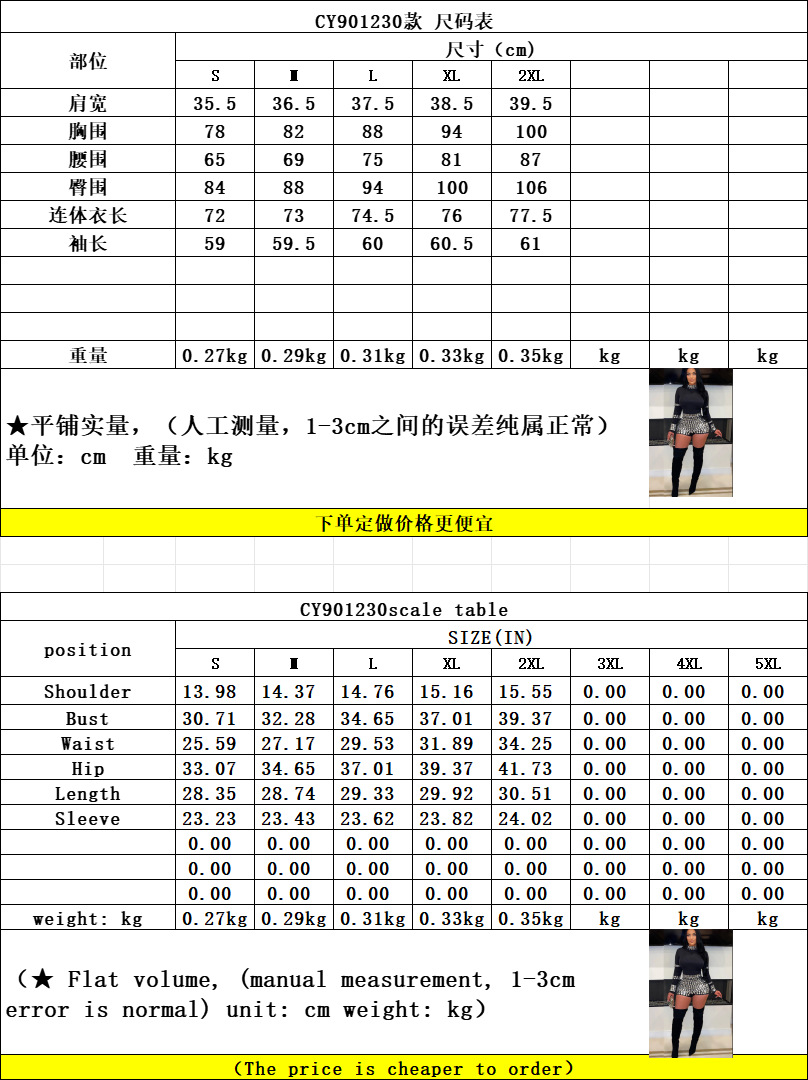 CY901230款 尺码表

| 部位 | 尺寸（cm） | | | | | | | |
|---|---|---|---|---|---|---|---|---|
| | S | M | L | XL | 2XL | | | |
| 肩宽 | 35.5 | 36.5 | 37.5 | 38.5 | 39.5 | | | |
| 胸围 | 78 | 82 | 88 | 94 | 100 | | | |
| 腰围 | 65 | 69 | 75 | 81 | 87 | | | |
| 臀围 | 84 | 88 | 94 | 100 | 106 | | | |
| 连体衣长 | 72 | 73 | 74.5 | 76 | 77.5 | | | |
| 袖长 | 59 | 59.5 | 60 | 60.5 | 61 | | | |
| | | | | | | | | |
| | | | | | | | | |
| | | | | | | | | |
| 重量 | 0.27kg | 0.29kg | 0.31kg | 0.33kg | 0.35kg | kg | kg | kg |

★平铺实量，（人工测量，1-3cm之间的误差纯属正常）
单位：cm 重量：kg

下单定做价格更便宜

CY901230scale table

| position | SIZE(IN) | | | | | | | |
|---|---|---|---|---|---|---|---|---|
| | S | M | L | XL | 2XL | 3XL | 4XL | 5XL |
| Shoulder | 13.98 | 14.37 | 14.76 | 15.16 | 15.55 | 0.00 | 0.00 | 0.00 |
| Bust | 30.71 | 32.28 | 34.65 | 37.01 | 39.37 | 0.00 | 0.00 | 0.00 |
| Waist | 25.59 | 27.17 | 29.53 | 31.89 | 34.25 | 0.00 | 0.00 | 0.00 |
| Hip | 33.07 | 34.65 | 37.01 | 39.37 | 41.73 | 0.00 | 0.00 | 0.00 |
| Length | 28.35 | 28.74 | 29.33 | 29.92 | 30.51 | 0.00 | 0.00 | 0.00 |
| Sleeve | 23.23 | 23.43 | 23.62 | 23.82 | 24.02 | 0.00 | 0.00 | 0.00 |
| | 0.00 | 0.00 | 0.00 | 0.00 | 0.00 | 0.00 | 0.00 | 0.00 |
| | 0.00 | 0.00 | 0.00 | 0.00 | 0.00 | 0.00 | 0.00 | 0.00 |
| | 0.00 | 0.00 | 0.00 | 0.00 | 0.00 | 0.00 | 0.00 | 0.00 |
| weight: kg | 0.27kg | 0.29kg | 0.31kg | 0.33kg | 0.35kg | kg | kg | kg |

（★ Flat volume, (manual measurement, 1-3cm error is normal) unit: cm weight: kg）

（The price is cheaper to order）